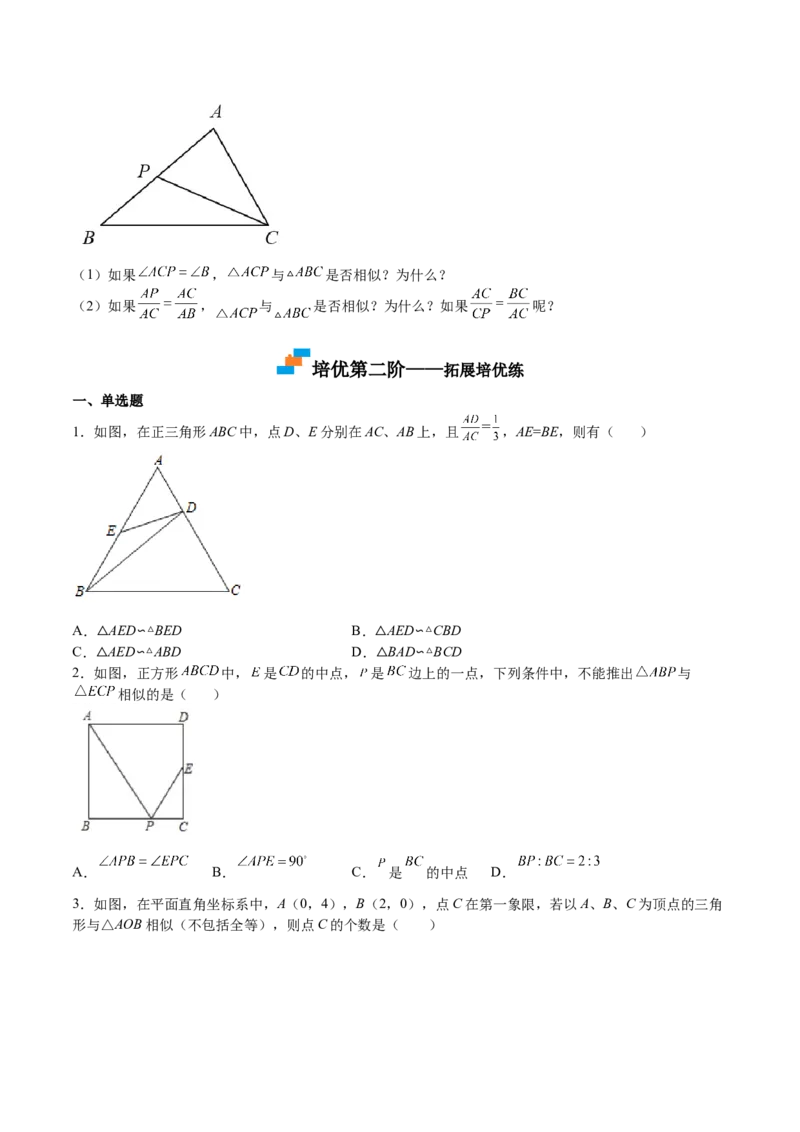 A

P

B C

（1）如果$\angle ACP=\angle B$，$\triangle ACP$与$\triangle ABC$是否相似？为什么？

（2）如果$\frac{AP}{AC}=\frac{AC}{AB}$，$\triangle ACP$与$\triangle ABC$是否相似？为什么？如果$\frac{AC}{CP}=\frac{BC}{AC}$呢？

培优第二阶——拓展培优练

一、单选题

1．如图，在正三角形$ABC$中，点$D$、$E$分别在$AC$、$AB$上，且$\frac{AD}{AC}=\frac{1}{3}$，$AE=BE$，则有（　　）

A

E

D

B C

A．$\triangle AED\backsim\triangle BED$　　　　B．$\triangle AED\backsim\triangle CBD$

C．$\triangle AED\backsim\triangle ABD$　　　　D．$\triangle BAD\backsim\triangle BCD$

2．如图，正方形$ABCD$中，$E$是$CD$的中点，$P$是$BC$边上的一点，下列条件中，不能推出$\triangle ABP$与$\triangle ECP$相似的是（　　）

A D

E

B P C

A．$\angle APB=\angle EPC$　B．$\angle APE=90^{\circ}$　C．$P$是$BC$的中点　D．$BP:BC=2:3$

3．如图，在平面直角坐标系中，$A$（0，4），$B$（2，0），点$C$在第一象限，若以$A$、$B$、$C$为顶点的三角形与$\triangle AOB$相似（不包括全等），则点$C$的个数是（　　）